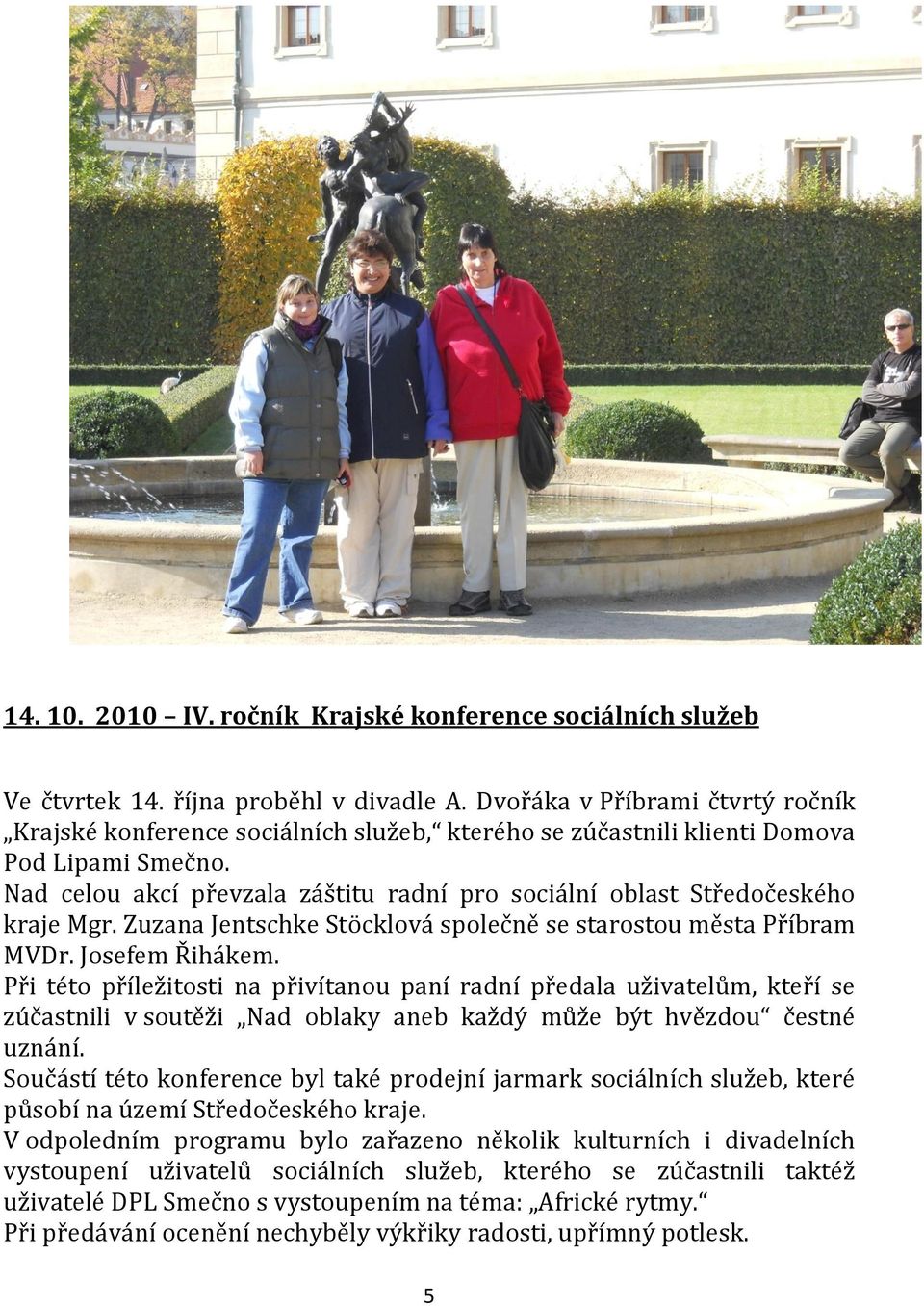 14. 10. 2010 – IV. ročník Krajské konference sociálních služeb

Ve čtvrtek 14. října proběhl v divadle A. Dvořáka v Příbrami čtvrtý ročník „Krajské konference sociálních služeb,“ kterého se zúčastnili klienti Domova Pod Lipami Smečno.
Nad celou akcí převzala záštitu radní pro sociální oblast Středočeského kraje Mgr. Zuzana Jentschke Stöcklová společně se starostou města Příbram MVDr. Josefem Řihákem.
Při této příležitosti na přivítanou paní radní předala uživatelům, kteří se zúčastnili v soutěži „Nad oblaky aneb každý může být hvězdou“ čestné uznání.
Součástí této konference byl také prodejní jarmark sociálních služeb, které působí na území Středočeského kraje.
V odpoledním programu bylo zařazeno několik kulturních i divadelních vystoupení uživatelů sociálních služeb, kterého se zúčastnili taktéž uživatelé DPL Smečno s vystoupením na téma: „Africké rytmy.“
Při předávání ocenění nechyběly výkřiky radosti, upřímný potlesk.

5